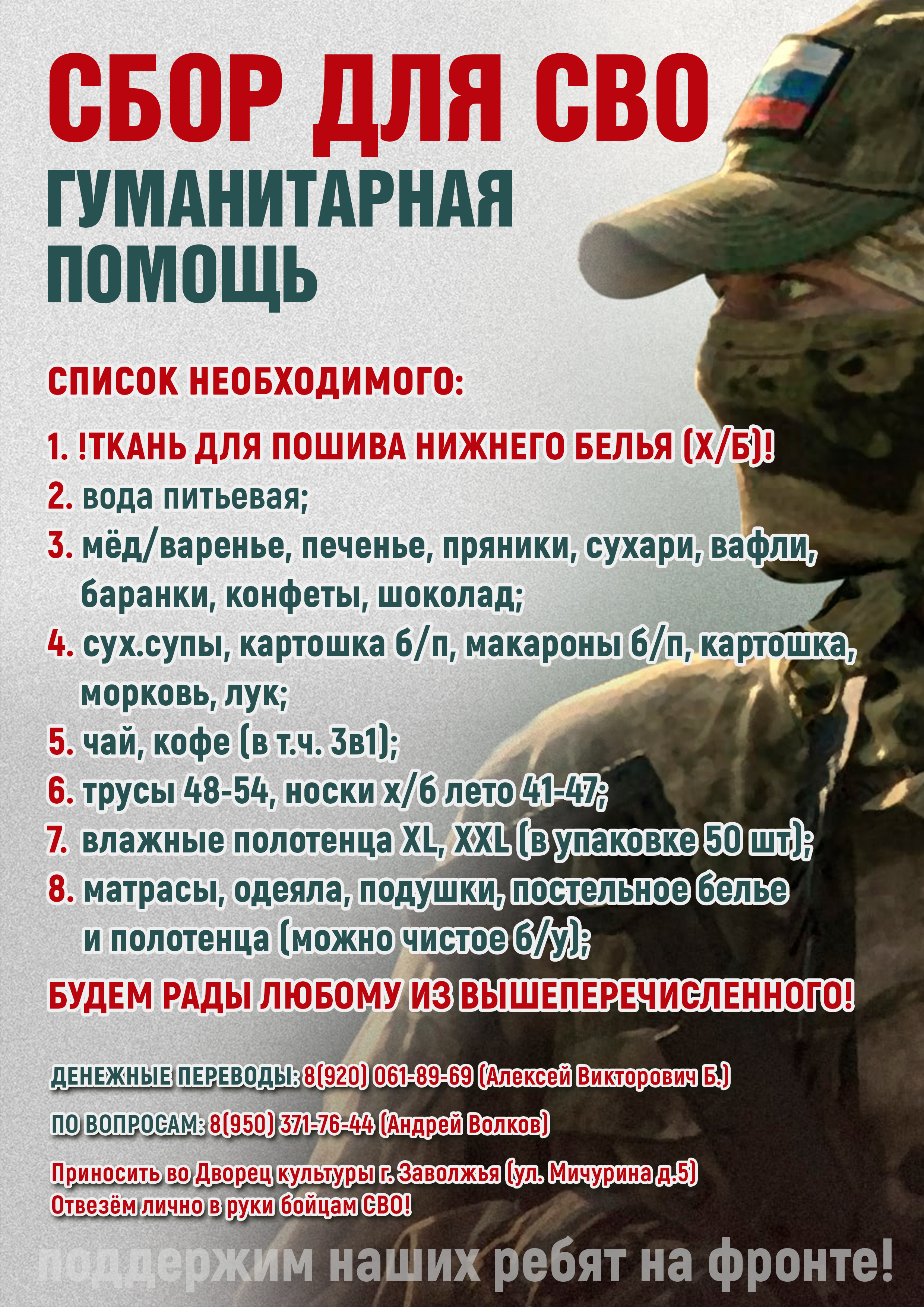 СБОР ДЛЯ СВО
ГУМАНИТАРНАЯ ПОМОЩЬ

СПИСОК НЕОБХОДИМОГО:

1. !ТКАНЬ ДЛЯ ПОШИВА НИЖНЕГО БЕЛЬЯ (Х/Б)!
2. вода питьевая;
3. мёд/варенье, печенье, пряники, сухари, вафли, баранки, конфеты, шоколад;
4. сух.супы, картошка б/п, макароны б/п, картошка, морковь, лук;
5. чай, кофе (в т.ч. 3в1);
6. трусы 48-54, носки х/б лето 41-47;
7. влажные полотенца XL, XXL (в упаковке 50 шт);
8. матрасы, одеяла, подушки, постельное белье и полотенца (можно чистое б/у);

БУДЕМ РАДЫ ЛЮБОМУ ИЗ ВЫШЕПЕРЕЧИСЛЕННОГО!

ДЕНЕЖНЫЕ ПЕРЕВОДЫ: 8(920) 061-89-69 (Алексей Викторович Б.)

ПО ВОПРОСАМ: 8(950) 371-76-44 (Андрей Волков)

Приносить во Дворец культуры г. Заволжья (ул. Мичурина д.5)
Отвезём лично в руки бойцам СВО!

поддержим наших ребят на фронте!